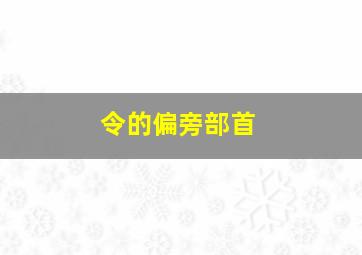 令的偏旁部首